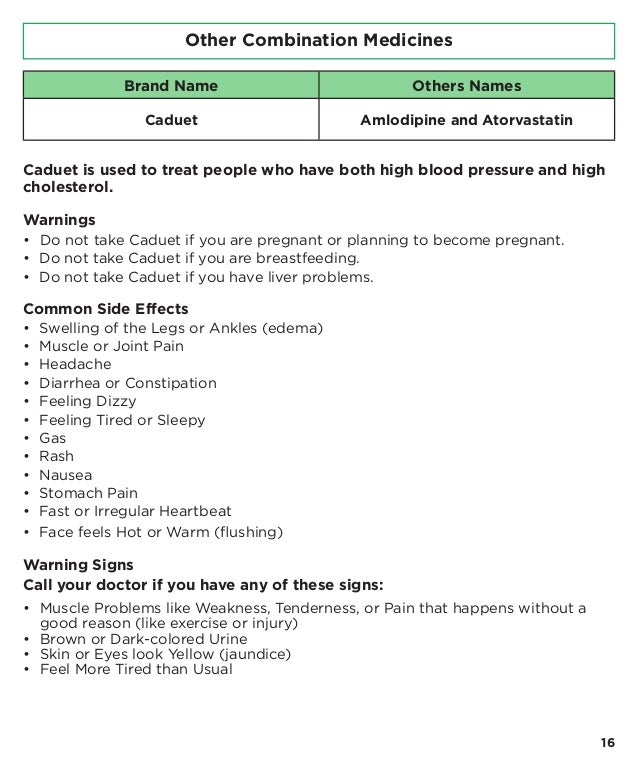 Other Combination Medicines

| Brand Name | Others Names |
|---|---|
| Caduet | Amlodipine and Atorvastatin |

Caduet is used to treat people who have both high blood pressure and high cholesterol.

Warnings
• Do not take Caduet if you are pregnant or planning to become pregnant.
• Do not take Caduet if you are breastfeeding.
• Do not take Caduet if you have liver problems.

Common Side Effects
• Swelling of the Legs or Ankles (edema)
• Muscle or Joint Pain
• Headache
• Diarrhea or Constipation
• Feeling Dizzy
• Feeling Tired or Sleepy
• Gas
• Rash
• Nausea
• Stomach Pain
• Fast or Irregular Heartbeat
• Face feels Hot or Warm (flushing)

Warning Signs
Call your doctor if you have any of these signs:
• Muscle Problems like Weakness, Tenderness, or Pain that happens without a good reason (like exercise or injury)
• Brown or Dark-colored Urine
• Skin or Eyes look Yellow (jaundice)
• Feel More Tired than Usual

16